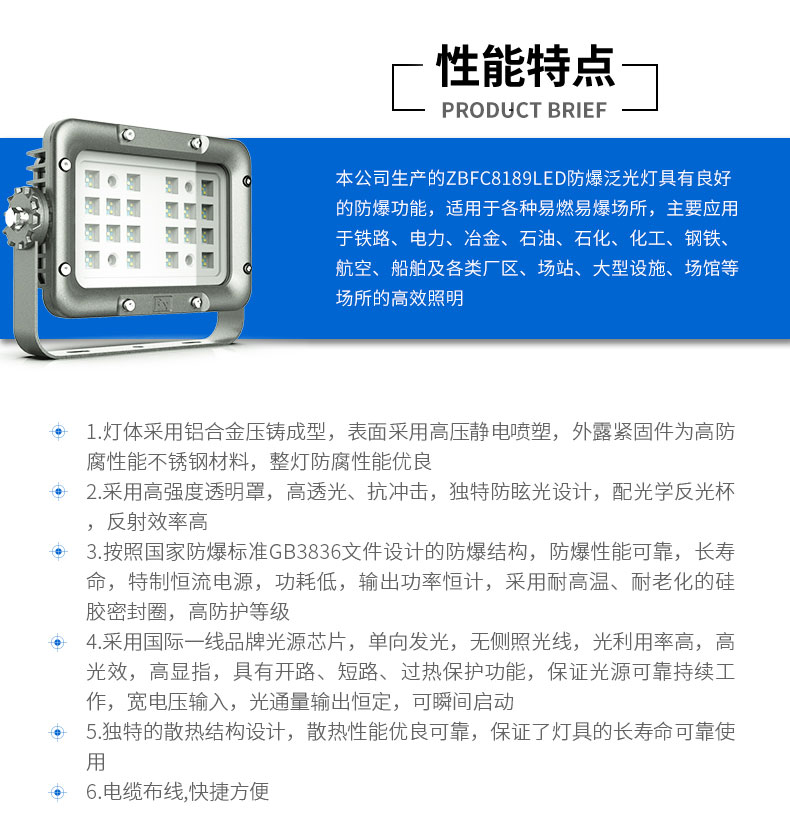 性能特点
PRODUCT BRIEF

本公司生产的ZBFC8189LED防爆泛光灯具有良好的防爆功能，适用于各种易燃易爆场所，主要应用于铁路、电力、冶金、石油、石化、化工、钢铁、航空、船舶及各类厂区、场站、大型设施、场馆等场所的高效照明

1.灯体采用铝合金压铸成型，表面采用高压静电喷塑，外露紧固件为高防腐性能不锈钢材料，整灯防腐性能优良

2.采用高强度透明罩，高透光、抗冲击，独特防眩光设计，配光学反光杯，反射效率高

3.按照国家防爆标准GB3836文件设计的防爆结构，防爆性能可靠，长寿命，特制恒流电源，功耗低，输出功率恒计，采用耐高温、耐老化的硅胶密封圈，高防护等级

4.采用国际一线品牌光源芯片，单向发光，无侧照光线，光利用率高，高光效，高显指，具有开路、短路、过热保护功能，保证光源可靠持续工作，宽电压输入，光通量输出恒定，可瞬间启动

5.独特的散热结构设计，散热性能优良可靠，保证了灯具的长寿命可靠使用

6.电缆布线,快捷方便